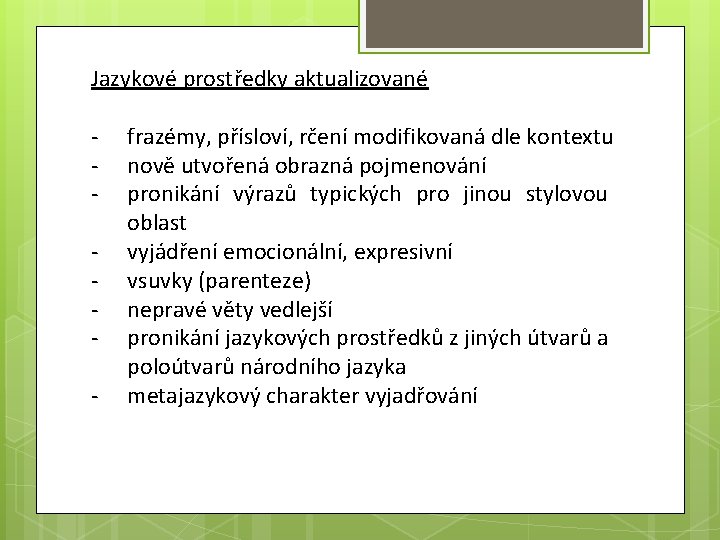 Jazykové prostředky aktualizované

- frazémy, přísloví, rčení modifikovaná dle kontextu
- nově utvořená obrazná pojmenování
- pronikání výrazů typických pro jinou stylovou oblast
- vyjádření emocionální, expresivní
- vsuvky (parenteze)
- nepravé věty vedlejší
- pronikání jazykových prostředků z jiných útvarů a poloútvarů národního jazyka
- metajazykový charakter vyjadřování